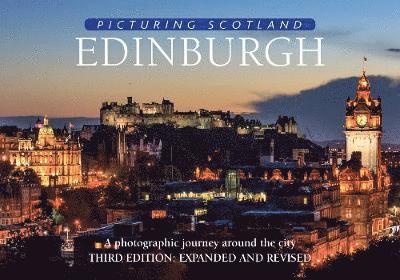 PICTURING SCOTLAND
EDINBURGH

A photographic journey around the city
THIRD EDITION: EXPANDED AND REVISED